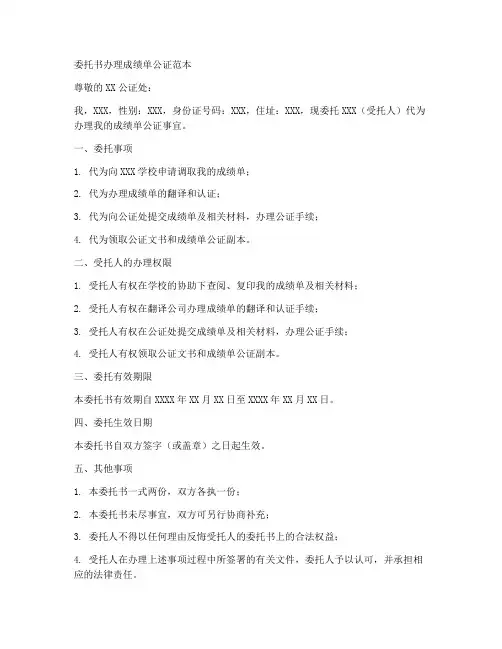 委托书办理成绩单公证范本

尊敬的 XX 公证处：

我，XXX，性别：XXX，身份证号码：XXX，住址：XXX，现委托 XXX（受托人）代为办理我的成绩单公证事宜。

一、委托事项

1. 代为向 XXX 学校申请调取我的成绩单；

2. 代为办理成绩单的翻译和认证；

3. 代为向公证处提交成绩单及相关材料，办理公证手续；

4. 代为领取公证文书和成绩单公证副本。

二、受托人的办理权限

1. 受托人有权在学校的协助下查阅、复印我的成绩单及相关材料；

2. 受托人有权在翻译公司办理成绩单的翻译和认证手续；

3. 受托人有权在公证处提交成绩单及相关材料，办理公证手续；

4. 受托人有权领取公证文书和成绩单公证副本。

三、委托有效期限

本委托书有效期自 XXXX 年 XX 月 XX 日至 XXXX 年 XX 月 XX 日。

四、委托生效日期

本委托书自双方签字（或盖章）之日起生效。

五、其他事项

1. 本委托书一式两份，双方各执一份；

2. 本委托书未尽事宜，双方可另行协商补充；

3. 委托人不得以任何理由反悔受托人的委托书上的合法权益；

4. 受托人在办理上述事项过程中所签署的有关文件，委托人予以认可，并承担相应的法律责任。